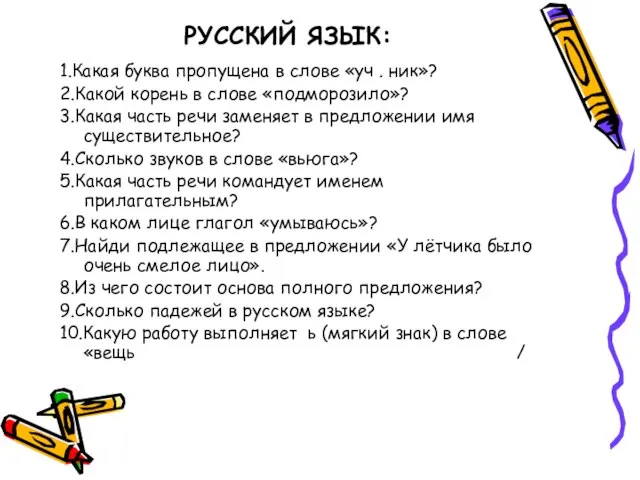 РУССКИЙ ЯЗЫК:

1.Какая буква пропущена в слове «уч . ник»?
2.Какой корень в слове «подморозило»?
3.Какая часть речи заменяет в предложении имя существительное?
4.Сколько звуков в слове «вьюга»?
5.Какая часть речи командует именем прилагательным?
6.В каком лице глагол «умываюсь»?
7.Найди подлежащее в предложении «У лётчика было очень смелое лицо».
8.Из чего состоит основа полного предложения?
9.Сколько падежей в русском языке?
10.Какую работу выполняет ь (мягкий знак) в слове «вещь /